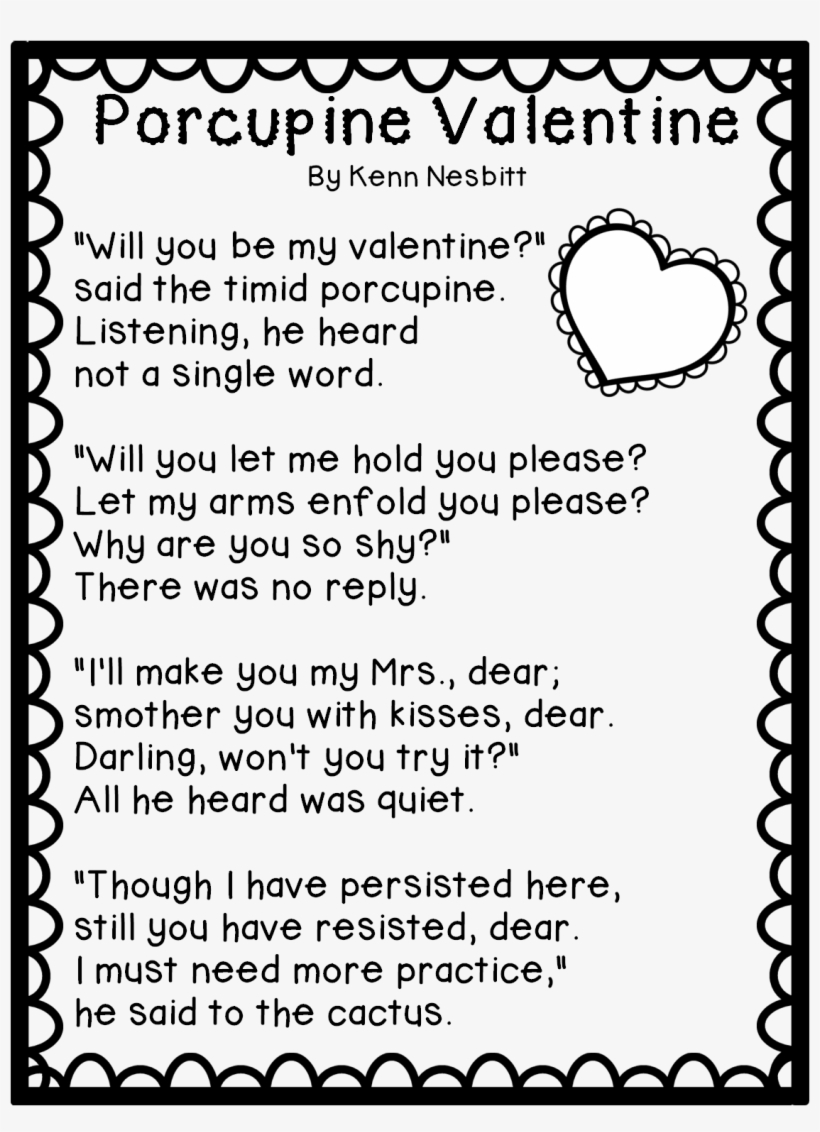 Porcupine Valentine

By Kenn Nesbitt

"Will you be my valentine?"
said the timid porcupine.
Listening, he heard
not a single word.

"Will you let me hold you please?
Let my arms enfold you please?
Why are you so shy?"
There was no reply.

"I'll make you my Mrs., dear;
smother you with kisses, dear.
Darling, won't you try it?"
All he heard was quiet.

"Though I have persisted here,
still you have resisted, dear.
I must need more practice,"
he said to the cactus.